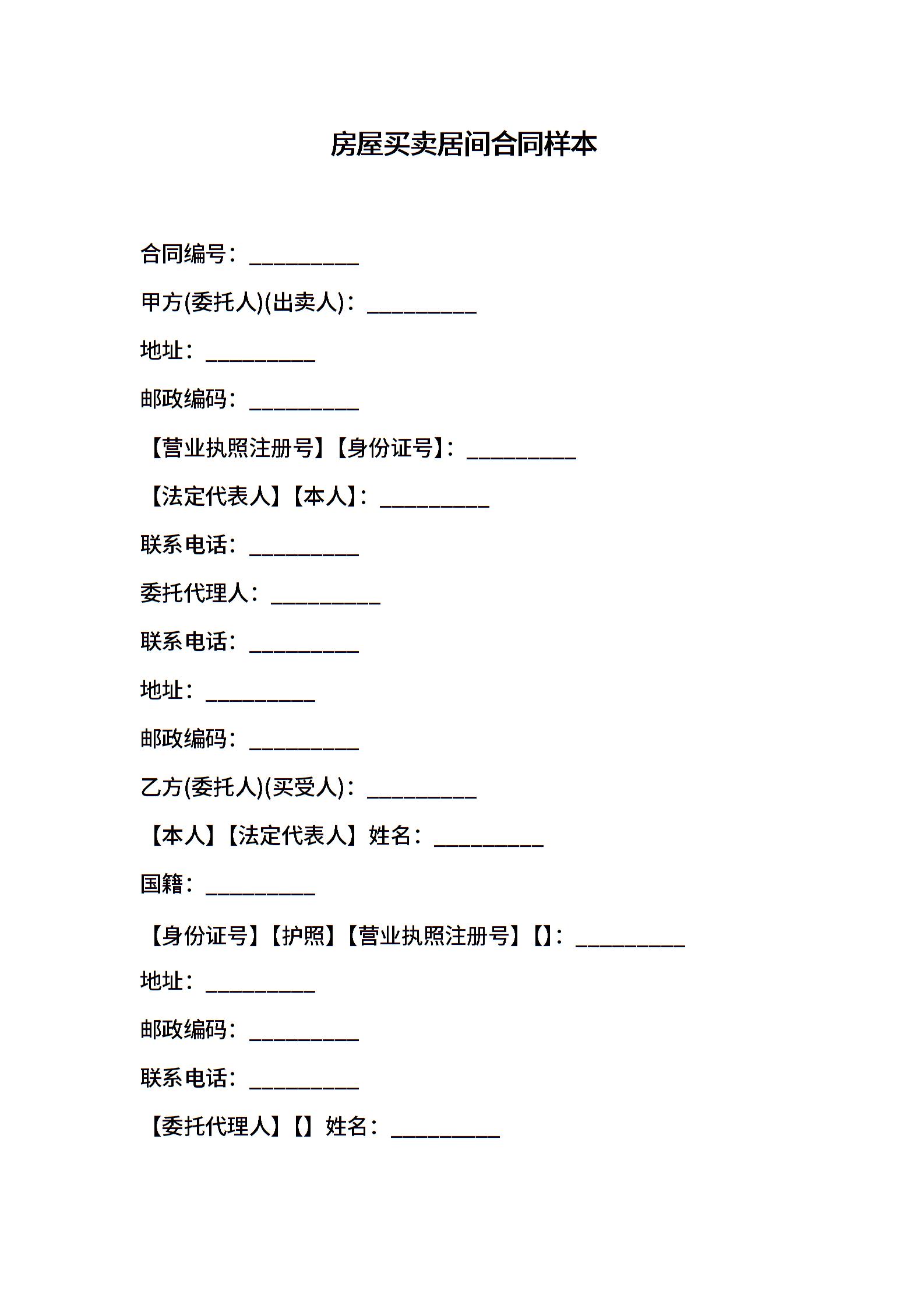 房屋买卖居间合同样本

合同编号：__________

甲方(委托人)(出卖人)：__________

地址：__________

邮政编码：__________

【营业执照注册号】【身份证号】：__________

【法定代表人】【本人】：__________

联系电话：__________

委托代理人：__________

联系电话：__________

地址：__________

邮政编码：__________

乙方(委托人)(买受人)：__________

【本人】【法定代表人】姓名：__________

国籍：__________

【身份证号】【护照】【营业执照注册号】【】：__________

地址：__________

邮政编码：__________

联系电话：__________

【委托代理人】【】姓名：__________